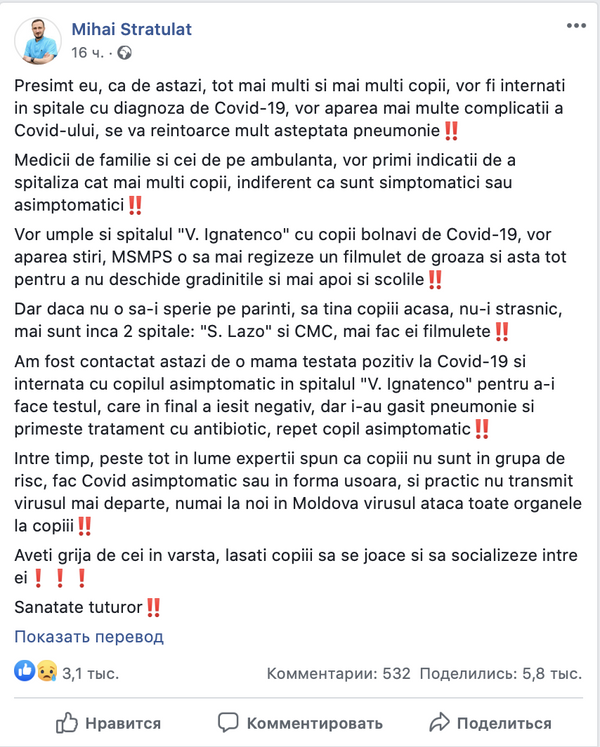 Mihai Stratulat
16 ч. ·

Presimt eu, ca de astazi, tot mai multi si mai multi copii, vor fi internati in spitale cu diagnoza de Covid-19, vor aparea mai multe complicatii a Covid-ului, se va reintoarce mult asteptata pneumonie‼️

Medicii de familie si cei de pe ambulanta, vor primi indicatii de a spitaliza cat mai multi copii, indiferent ca sunt simptomatici sau asimptomatici‼️

Vor umple si spitalul "V. Ignatenco" cu copii bolnavi de Covid-19, vor aparea stiri, MSMPS o sa mai regizeze un filmulet de groaza si asta tot pentru a nu deschide gradinitile si mai apoi si scolile‼️

Dar daca nu o sa-i sperie pe parinti, sa tina copiii acasa, nu-i strasnic, mai sunt inca 2 spitale: "S. Lazo" si CMC, mai fac ei filmulete‼️

Am fost contactat astazi de o mama testata pozitiv la Covid-19 si internata cu copilul asimptomatic in spitalul "V. Ignatenco" pentru a-i face testul, care in final a iesit negativ, dar i-au gasit pneumonie si primeste tratament cu antibiotic, repet copil asimptomatic‼️

Intre timp, peste tot in lume expertii spun ca copiii nu sunt in grupa de risc, fac Covid asimptomatic sau in forma usoara, si practic nu transmit virusul mai departe, numai la noi in Moldova virusul ataca toate organele la copiii‼️

Aveti grija de cei in varsta, lasati copiii sa se joace si sa socializeze intre ei❗❗❗

Sanatate tuturor‼️

Показать перевод

3,1 тыс.
Комментарии: 532 Поделились: 5,8 тыс.

Нравится Комментировать Поделиться